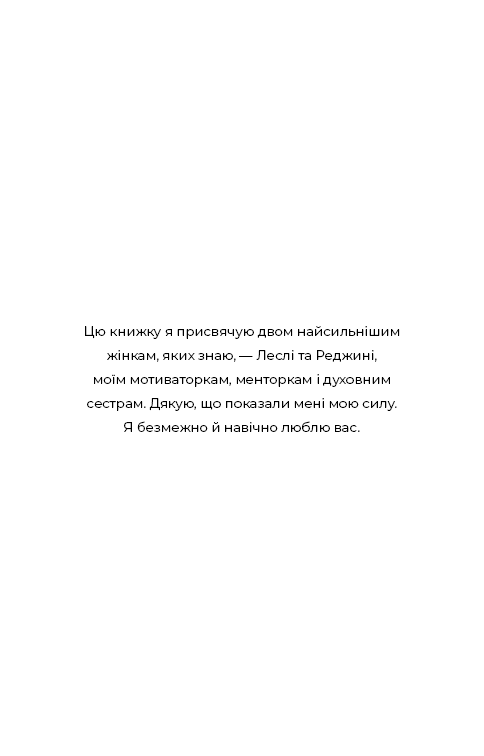 Цю книжку я присвячую двом найсильнішим жінкам, яких знаю, — Леслі та Реджині, моїм мотиваторкам, менторкам і духовним сестрам. Дякую, що показали мені мою силу. Я безмежно й навічно люблю вас.